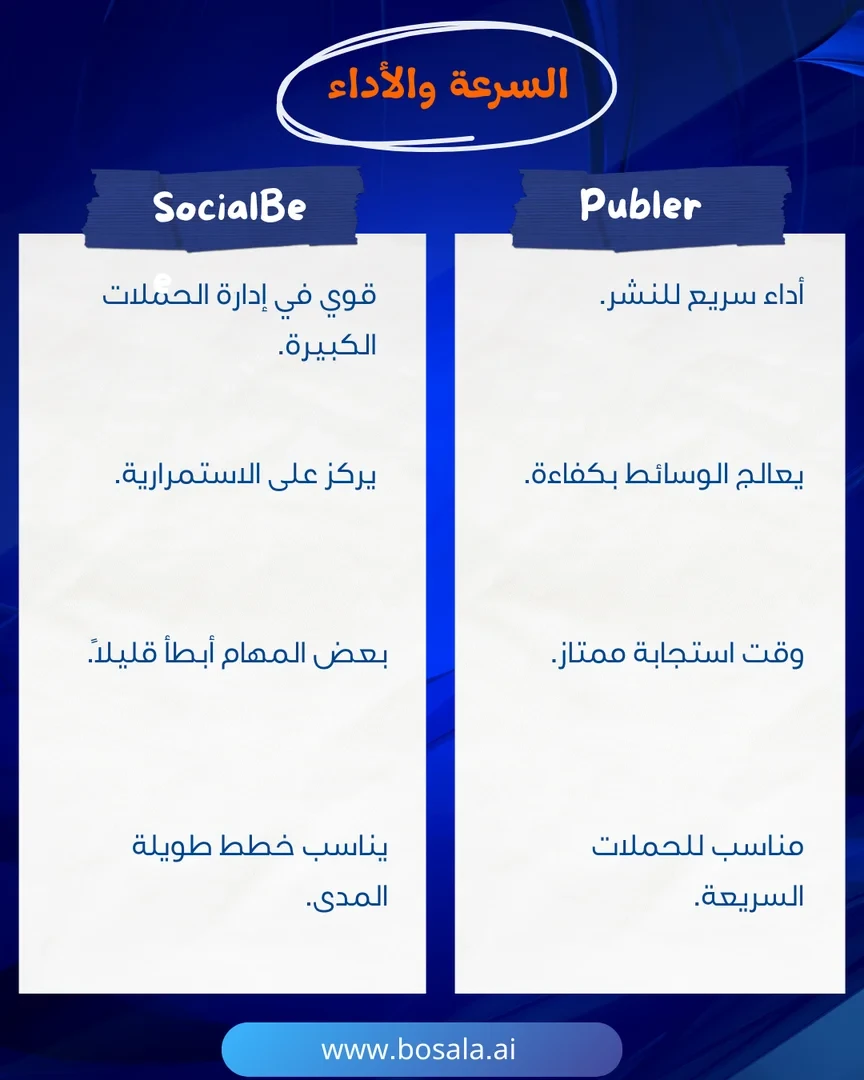 السرعة والأداء

Publer

أداء سريع للنشر.

يعالج الوسائط بكفاءة.

وقت استجابة ممتاز.

مناسب للحملات السريعة.

SocialBe

قوي في إدارة الحملات الكبيرة.

يركز على الاستمرارية.

بعض المهام أبطأ قليلاً.

يناسب خطط طويلة المدى.

www.bosala.ai